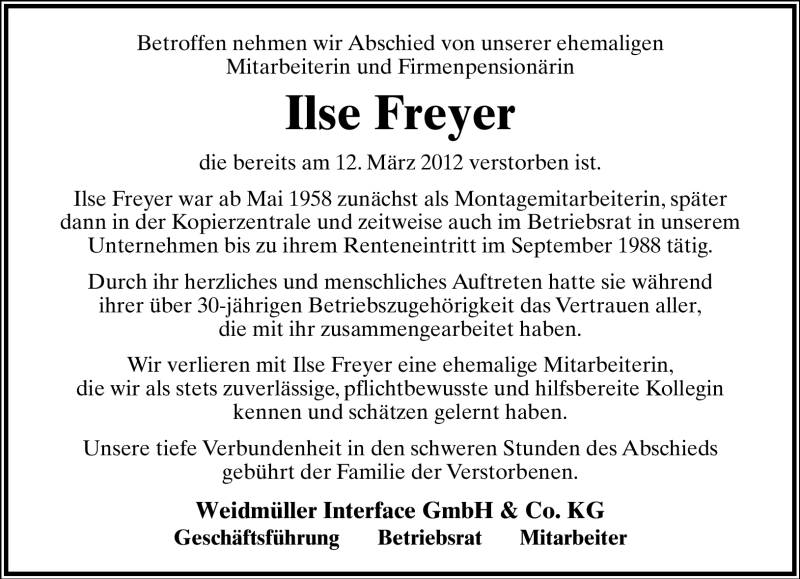 Betroffen nehmen wir Abschied von unserer ehemaligen Mitarbeiterin und Firmenpensionärin

Ilse Freyer

die bereits am 12. März 2012 verstorben ist.

Ilse Freyer war ab Mai 1958 zunächst als Montagemitarbeiterin, später dann in der Kopierzentrale und zeitweise auch im Betriebsrat in unserem Unternehmen bis zu ihrem Renteneintritt im September 1988 tätig.

Durch ihr herzliches und menschliches Auftreten hatte sie während ihrer über 30-jährigen Betriebszugehörigkeit das Vertrauen aller, die mit ihr zusammengearbeitet haben.

Wir verlieren mit Ilse Freyer eine ehemalige Mitarbeiterin, die wir als stets zuverlässige, pflichtbewusste und hilfsbereite Kollegin kennen und schätzen gelernt haben.

Unsere tiefe Verbundenheit in den schweren Stunden des Abschieds gebührt der Familie der Verstorbenen.

Weidmüller Interface GmbH & Co. KG

Geschäftsführung Betriebsrat Mitarbeiter